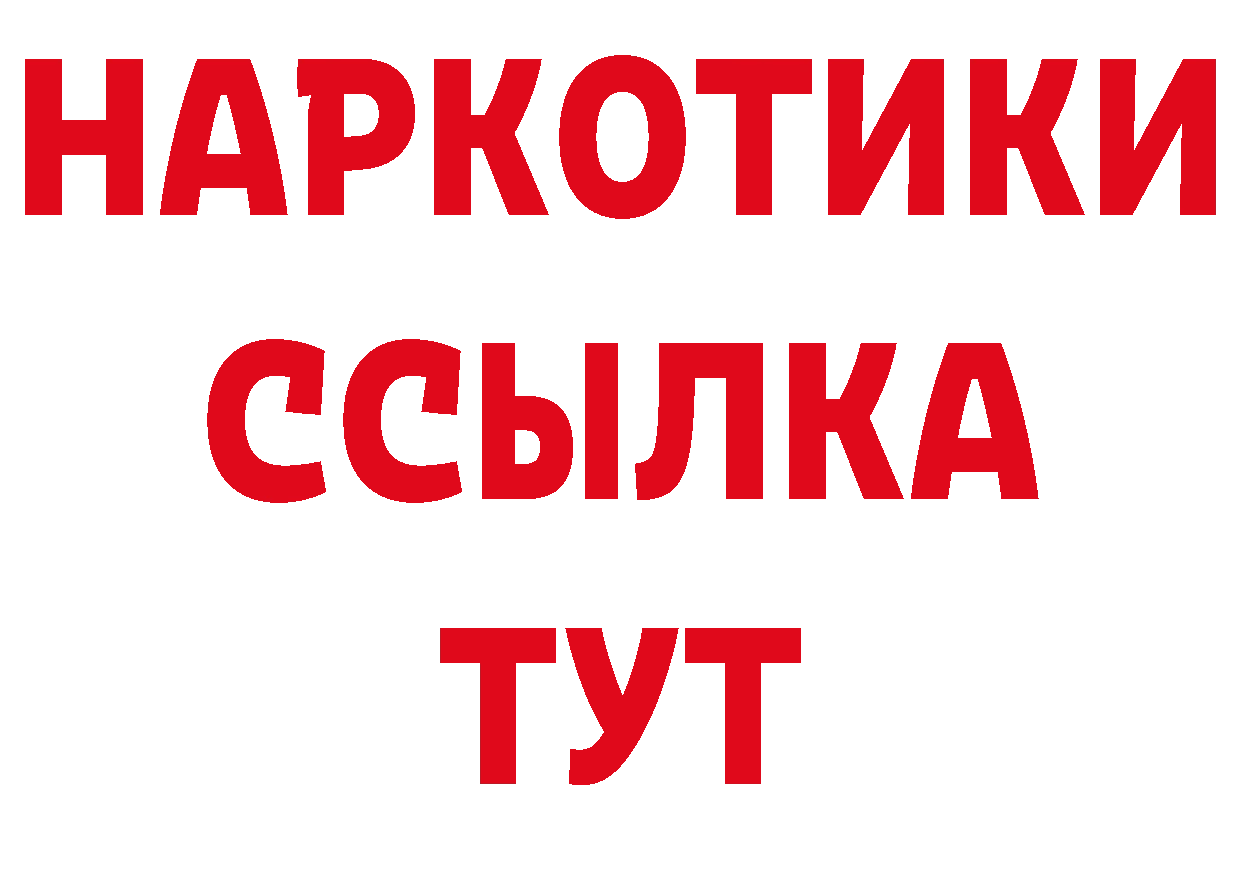 НАРКОТИКИ ССЫЛКА ТУТ